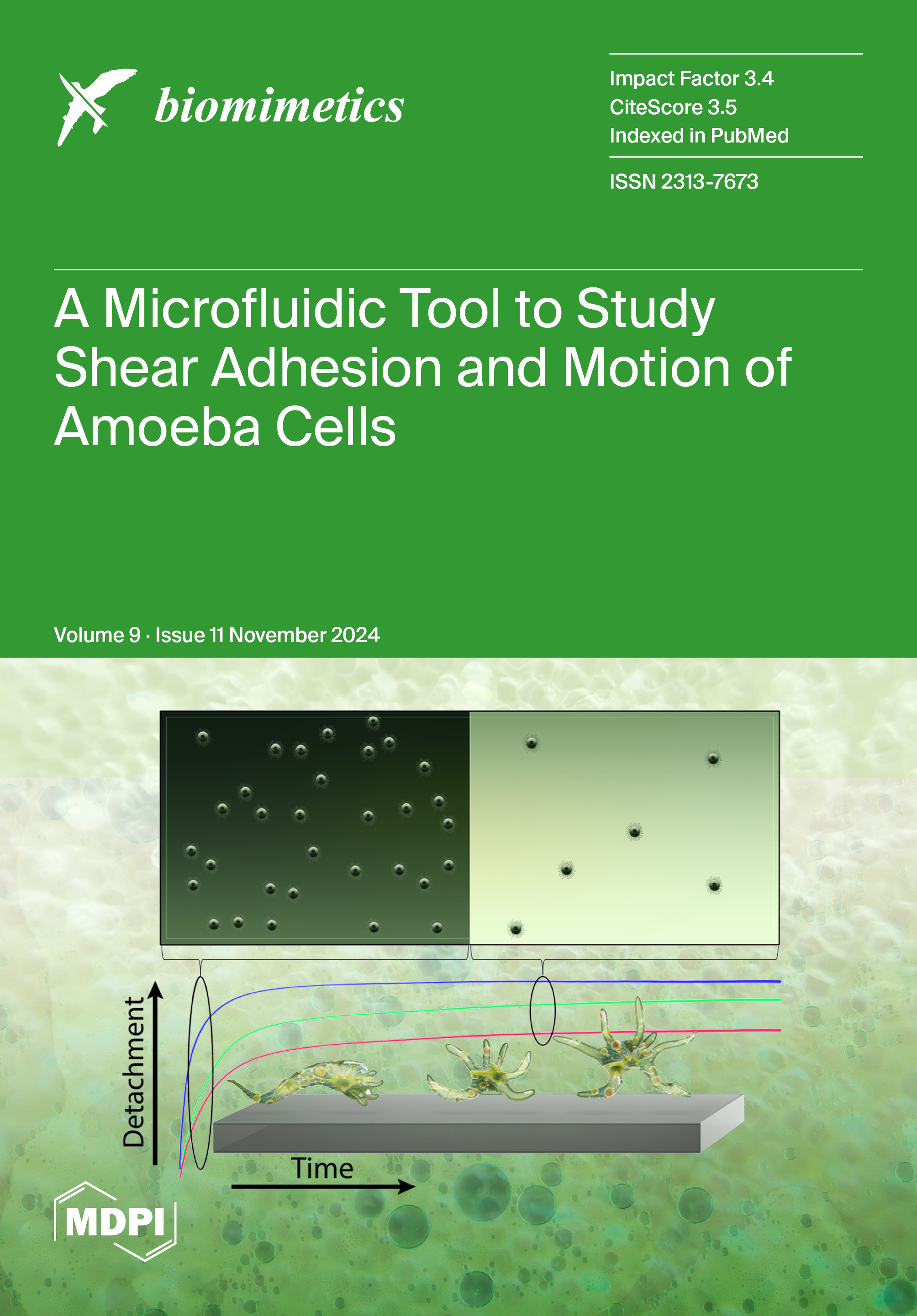 biomimetics

Impact Factor 3.4
CiteScore 3.5
Indexed in PubMed

ISSN 2313-7673

A Microfluidic Tool to Study Shear Adhesion and Motion of Amoeba Cells

Volume 9 · Issue 11 November 2024

Detachment

Time

MDPI